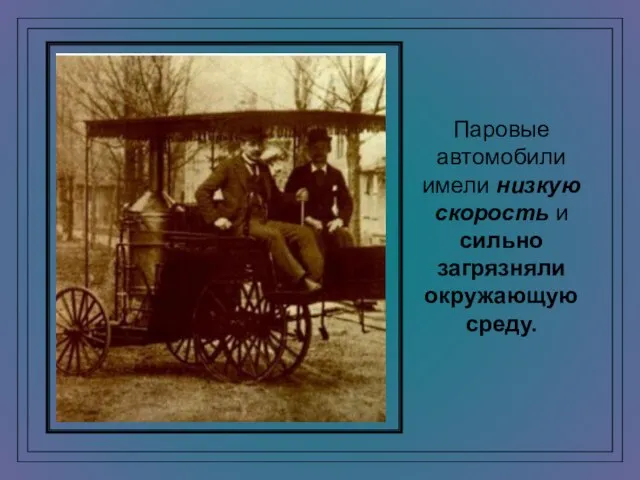 Паровые автомобили имели низкую скорость и сильно загрязняли окружающую среду.